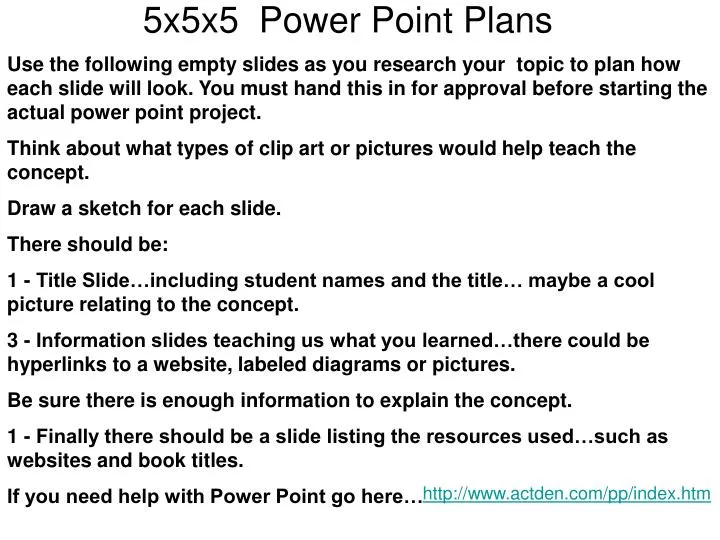 5x5x5 Power Point Plans

Use the following empty slides as you research your topic to plan how each slide will look. You must hand this in for approval before starting the actual power point project.

Think about what types of clip art or pictures would help teach the concept.

Draw a sketch for each slide.

There should be:

1 - Title Slide…including student names and the title… maybe a cool picture relating to the concept.

3 - Information slides teaching us what you learned…there could be hyperlinks to a website, labeled diagrams or pictures.

Be sure there is enough information to explain the concept.

1 - Finally there should be a slide listing the resources used…such as websites and book titles.

If you need help with Power Point go here…http://www.actden.com/pp/index.htm